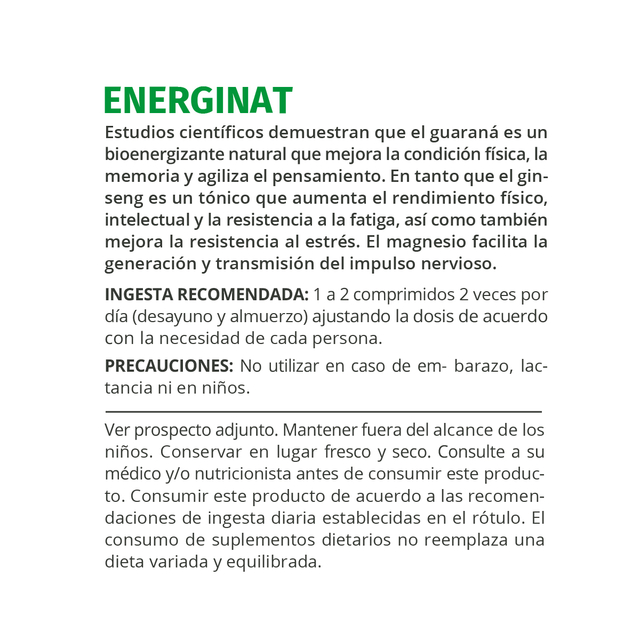 ENERGINAT

Estudios científicos demuestran que el guaraná es un bioenergizante natural que mejora la condición física, la memoria y agiliza el pensamiento. En tanto que el ginseng es un tónico que aumenta el rendimiento físico, intelectual y la resistencia a la fatiga, así como también mejora la resistencia al estrés. El magnesio facilita la generación y transmisión del impulso nervioso.

INGESTA RECOMENDADA: 1 a 2 comprimidos 2 veces por día (desayuno y almuerzo) ajustando la dosis de acuerdo con la necesidad de cada persona.

PRECAUCIONES: No utilizar en caso de em- barazo, lactancia ni en niños.

Ver prospecto adjunto. Mantener fuera del alcance de los niños. Conservar en lugar fresco y seco. Consulte a su médico y/o nutricionista antes de consumir este producto. Consumir este producto de acuerdo a las recomendaciones de ingesta diaria establecidas en el rótulo. El consumo de suplementos dietarios no reemplaza una dieta variada y equilibrada.